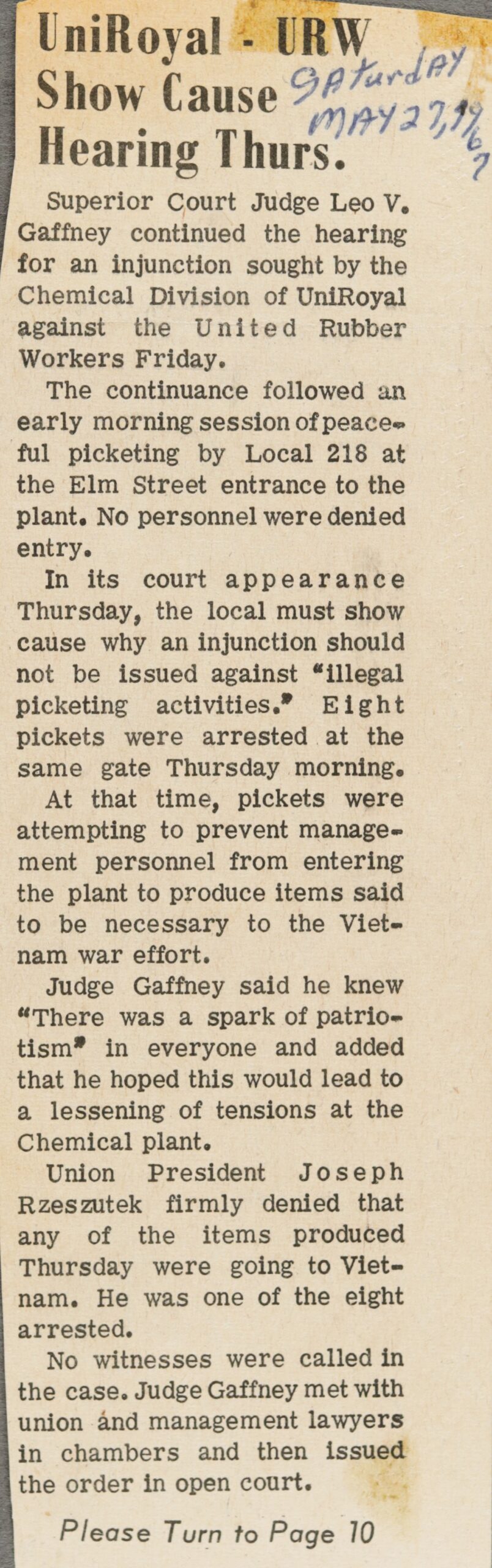 UniRoyal - URW Show Cause Hearing Thurs.

Saturday MAY 27, 1967

Superior Court Judge Leo V. Gaffney continued the hearing for an injunction sought by the Chemical Division of UniRoyal against the United Rubber Workers Friday.

The continuance followed an early morning session of peaceful picketing by Local 218 at the Elm Street entrance to the plant. No personnel were denied entry.

In its court appearance Thursday, the local must show cause why an injunction should not be issued against "illegal picketing activities." Eight pickets were arrested at the same gate Thursday morning.

At that time, pickets were attempting to prevent management personnel from entering the plant to produce items said to be necessary to the Vietnam war effort.

Judge Gaffney said he knew "There was a spark of patriotism" in everyone and added that he hoped this would lead to a lessening of tensions at the Chemical plant.

Union President Joseph Rzeszutek firmly denied that any of the items produced Thursday were going to Vietnam. He was one of the eight arrested.

No witnesses were called in the case. Judge Gaffney met with union and management lawyers in chambers and then issued the order in open court.

Please Turn to Page 10